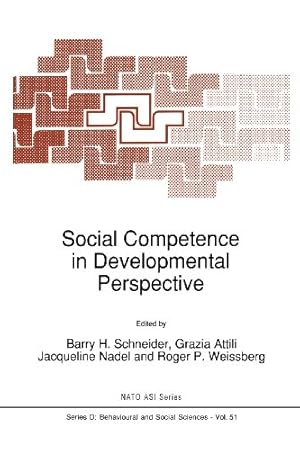 Social Competence in Developmental Perspective

Edited by

Barry H. Schneider, Grazia Attili
Jacqueline Nadel and Roger P. Weissberg

NATO ASI Series

Series D: Behavioural and Social Sciences - Vol. 51